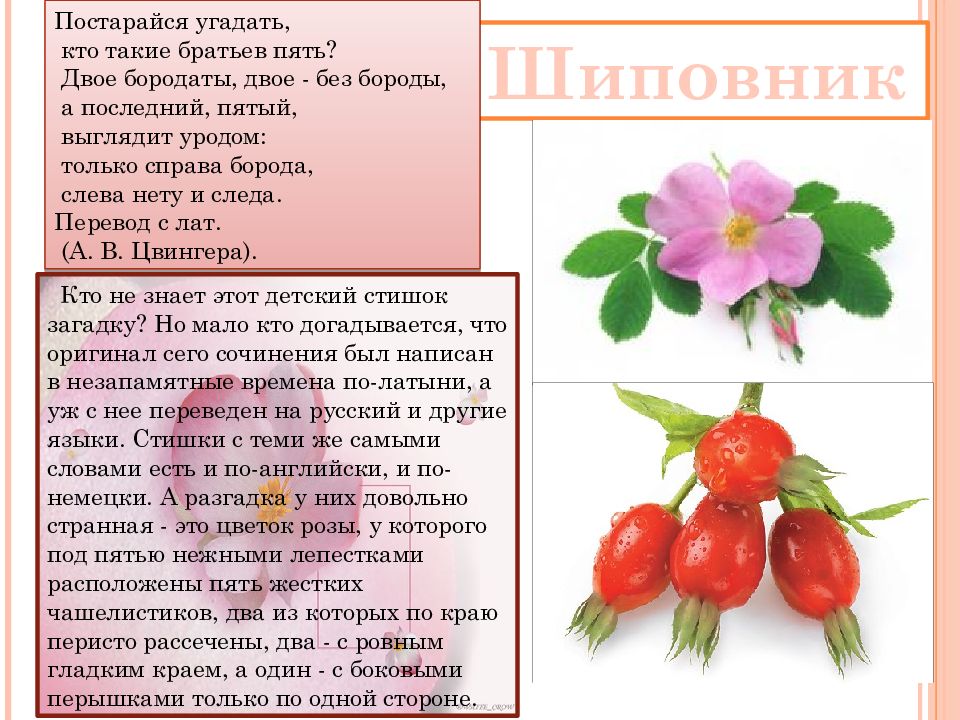 Постарайся угадать,
кто такие братьев пять?
Двое бородаты, двое - без бороды,
а последний, пятый,
выглядит уродом:
только справа борода,
слева нету и следа.
Перевод с лат.
(А. В. Цвингера).

Шиповник

Кто не знает этот детский стишок загадку? Но мало кто догадывается, что оригинал сего сочинения был написан в незапамятные времена по-латыни, а уж с нее переведен на русский и другие языки. Стишки с теми же самыми словами есть и по-английски, и по-немецки. А разгадка у них довольно странная - это цветок розы, у которого под пятью нежными лепестками расположены пять жестких чашелистиков, два из которых по краю перисто рассечены, два - с ровным гладким краем, а один - с боковыми перышками только по одной стороне.